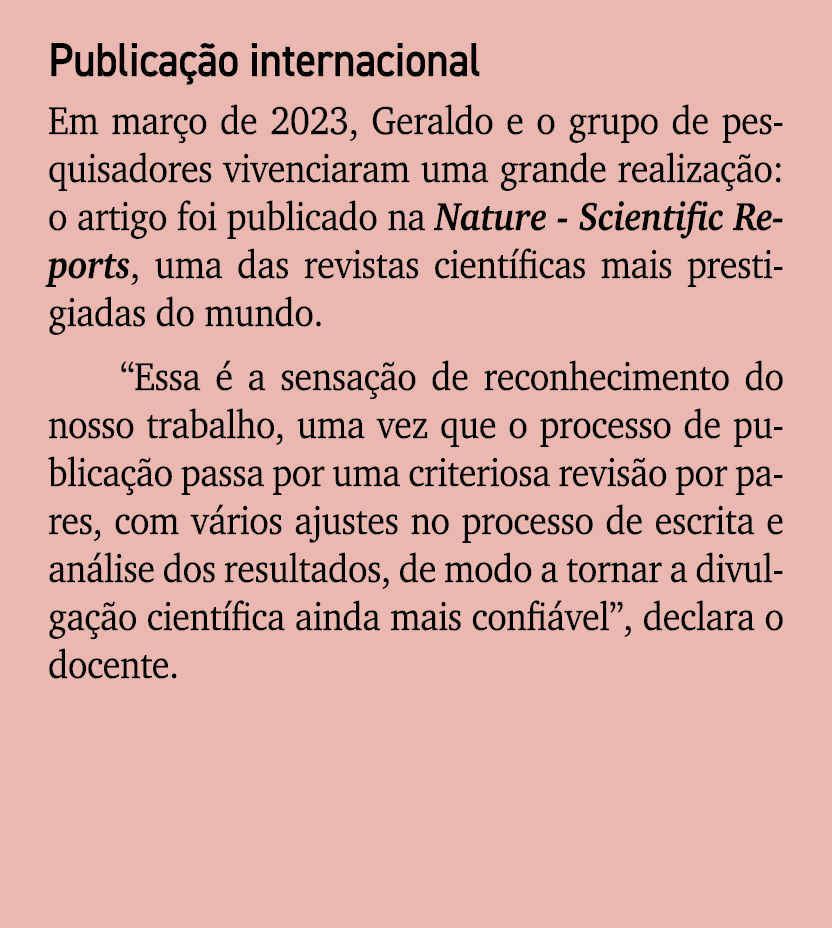 Publicação internacional

Em março de 2023, Geraldo e o grupo de pesquisadores vivenciaram uma grande realização: o artigo foi publicado na Nature - Scientific Reports, uma das revistas científicas mais prestigiadas do mundo.

“Essa é a sensação de reconhecimento do nosso trabalho, uma vez que o processo de publicação passa por uma criteriosa revisão por pares, com vários ajustes no processo de escrita e análise dos resultados, de modo a tornar a divulgação científica ainda mais confiável”, declara o docente.